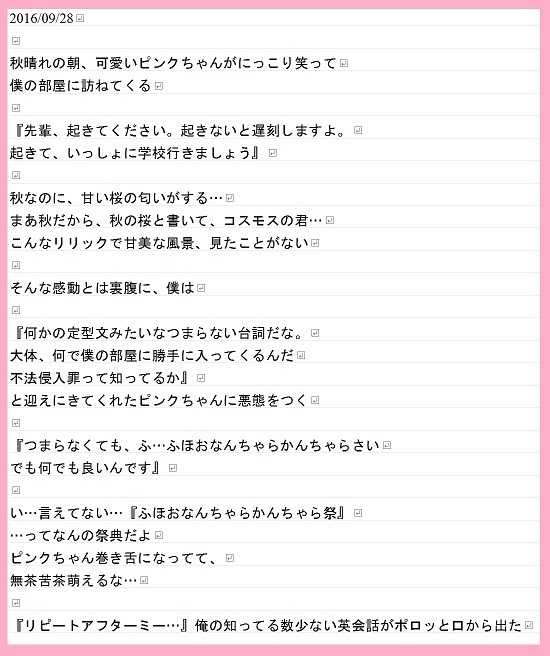 2016/09/28

秋晴れの朝、可愛いピンクちゃんがにっこり笑って
僕の部屋に訪ねてくる

『先輩、起きてください。起きないと遅刻しますよ。
起きて、いっしょに学校行きましょう』

秋なのに、甘い桜の匂いがする…
まあ秋だから、秋の桜と書いて、コスモスの君…
こんなリリックで甘美な風景、見たことがない

そんな感動とは裏腹に、僕は

『何かの定型文みたいなつまらない台詞だな。
大体、何で僕の部屋に勝手に入ってくるんだ
不法侵入罪って知ってるか』
と迎えにきてくれたピンクちゃんに悪態をつく

『つまらなくても、ふ…ふほおなんちゃらかんちゃらさい
でも何でも良いんです』

い…言えてない…『ふほおなんちゃらかんちゃら祭』
…ってなんの祭典だよ
ピンクちゃん巻き舌になってて、
無茶苦茶萌えるな…

『リピートアフターミー…』俺の知ってる数少ない英会話がポロッと口から出た